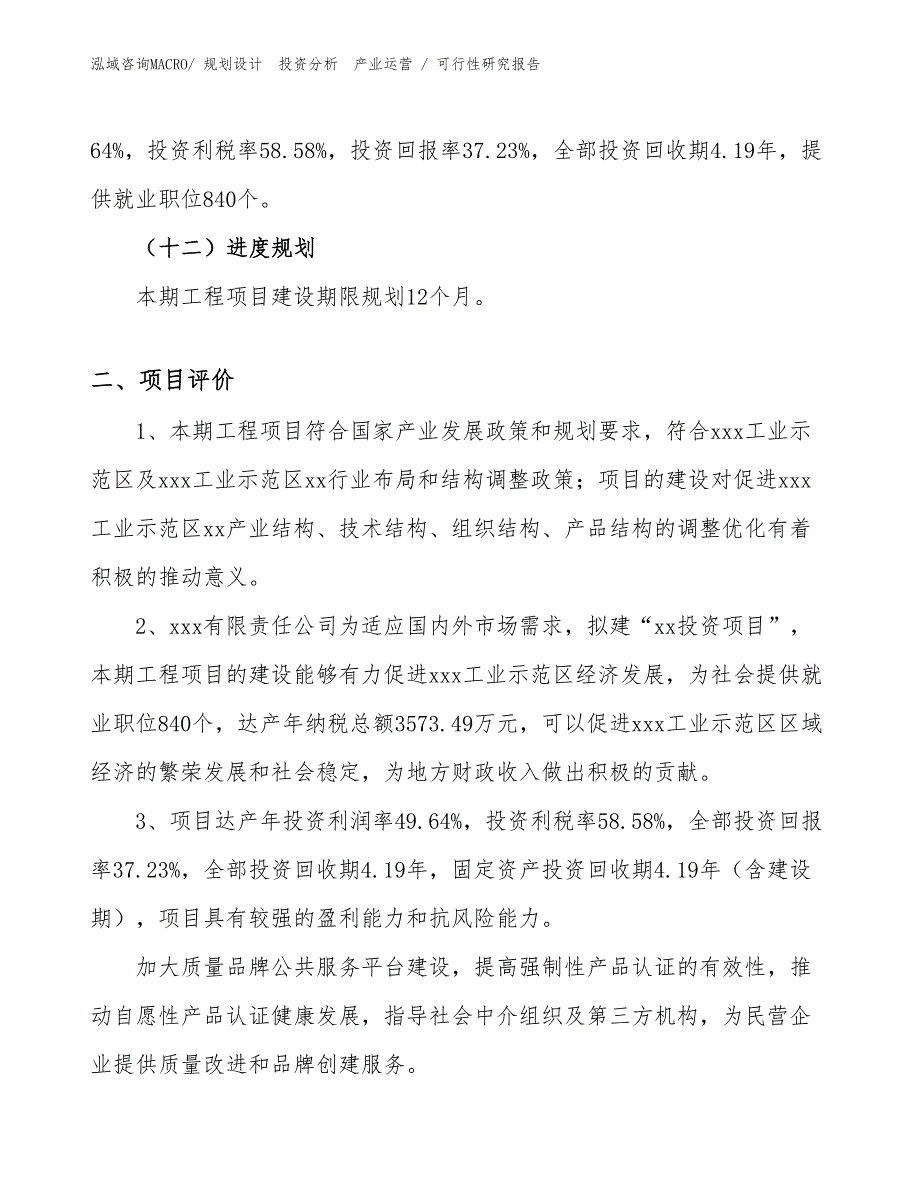 泓域咨询MACRO/ 规划设计 投资分析 产业运营 / 可行性研究报告

64%，投资利税率58.58%，投资回报率37.23%，全部投资回收期4.19年，提供就业职位840个。

（十二）进度规划

本期工程项目建设期限规划12个月。

二、项目评价

1、本期工程项目符合国家产业发展政策和规划要求，符合xxx工业示范区及xxx工业示范区xx行业布局和结构调整政策；项目的建设对促进xxx工业示范区xx产业结构、技术结构、组织结构、产品结构的调整优化有着积极的推动意义。

2、xxx有限责任公司为适应国内外市场需求，拟建“xx投资项目”，本期工程项目的建设能够有力促进xxx工业示范区经济发展，为社会提供就业职位840个，达产年纳税总额3573.49万元，可以促进xxx工业示范区区域经济的繁荣发展和社会稳定，为地方财政收入做出积极的贡献。

3、项目达产年投资利润率49.64%，投资利税率58.58%，全部投资回报率37.23%，全部投资回收期4.19年，固定资产投资回收期4.19年（含建设期），项目具有较强的盈利能力和抗风险能力。

加大质量品牌公共服务平台建设，提高强制性产品认证的有效性，推动自愿性产品认证健康发展，指导社会中介组织及第三方机构，为民营企业提供质量改进和品牌创建服务。